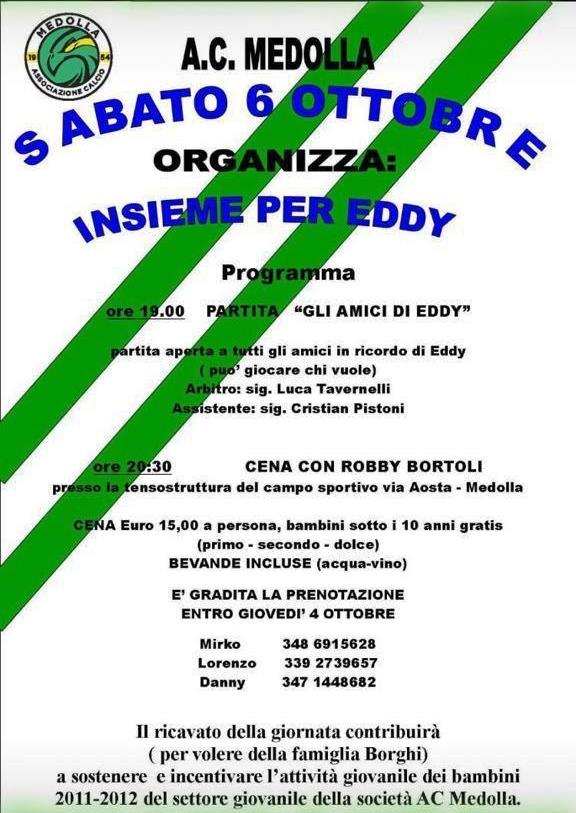 MEDOLLA
19 54
ASSOCIAZIONE CALCIO

A.C. MEDOLLA

SABATO 6 OTTOBRE

ORGANIZZA:

INSIEME PER EDDY

Programma

ore 19.00 PARTITA "GLI AMICI DI EDDY"

partita aperta a tutti gli amici in ricordo di Eddy
( puo' giocare chi vuole)
Arbitro: sig. Luca Tavernelli
Assistente: sig. Cristian Pistoni

ore 20:30 CENA CON ROBBY BORTOLI
presso la tensostruttura del campo sportivo via Aosta - Medolla

CENA Euro 15,00 a persona, bambini sotto i 10 anni gratis
(primo - secondo - dolce)
BEVANDE INCLUSE (acqua-vino)

E' GRADITA LA PRENOTAZIONE
ENTRO GIOVEDI' 4 OTTOBRE

Mirko 348 6915628
Lorenzo 339 2739657
Danny 347 1448682

Il ricavato della giornata contribuirà
( per volere della famiglia Borghi)
a sostenere e incentivare l'attività giovanile dei bambini
2011-2012 del settore giovanile della società AC Medolla.